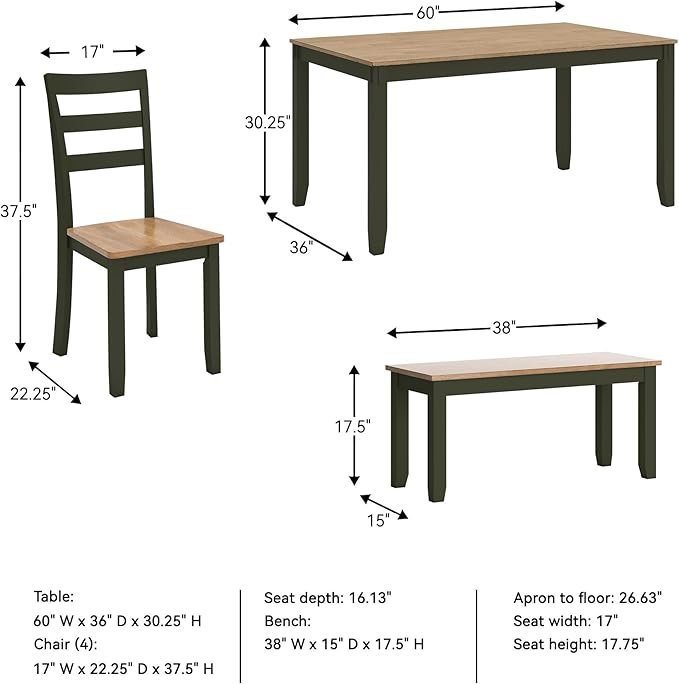 17"

37.5"

22.25"

60"

30.25"

36"

38"

17.5"

15"

Table:
60" W x 36" D x 30.25" H
Chair (4):
17" W x 22.25" D x 37.5" H

Seat depth: 16.13"
Bench:
38" W x 15" D x 17.5" H

Apron to floor: 26.63"
Seat width: 17"
Seat height: 17.75"